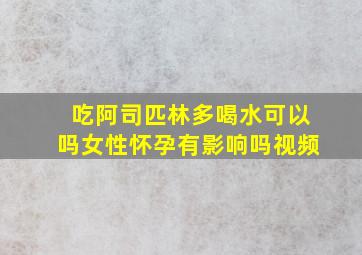 吃阿司匹林多喝水可以吗女性怀孕有影响吗视频